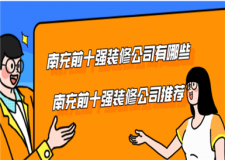 南充前十强装修公司有哪些

南充前十强装修公司推荐